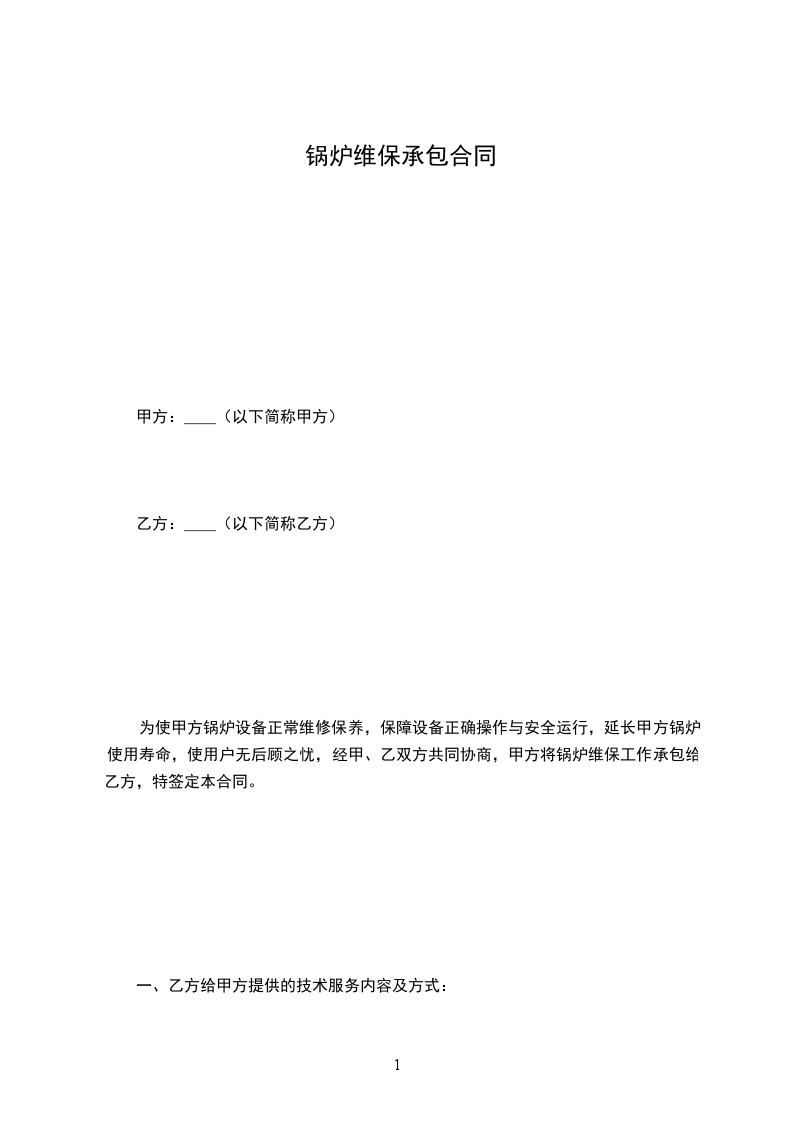 锅炉维保承包合同

甲方：____（以下简称甲方）

乙方：____（以下简称乙方）

为使甲方锅炉设备正常维修保养，保障设备正确操作与安全运行，延长甲方锅炉使用寿命，使用户无后顾之忧，经甲、乙双方共同协商，甲方将锅炉维保工作承包给乙方，特签定本合同。

一、乙方给甲方提供的技术服务内容及方式：

1